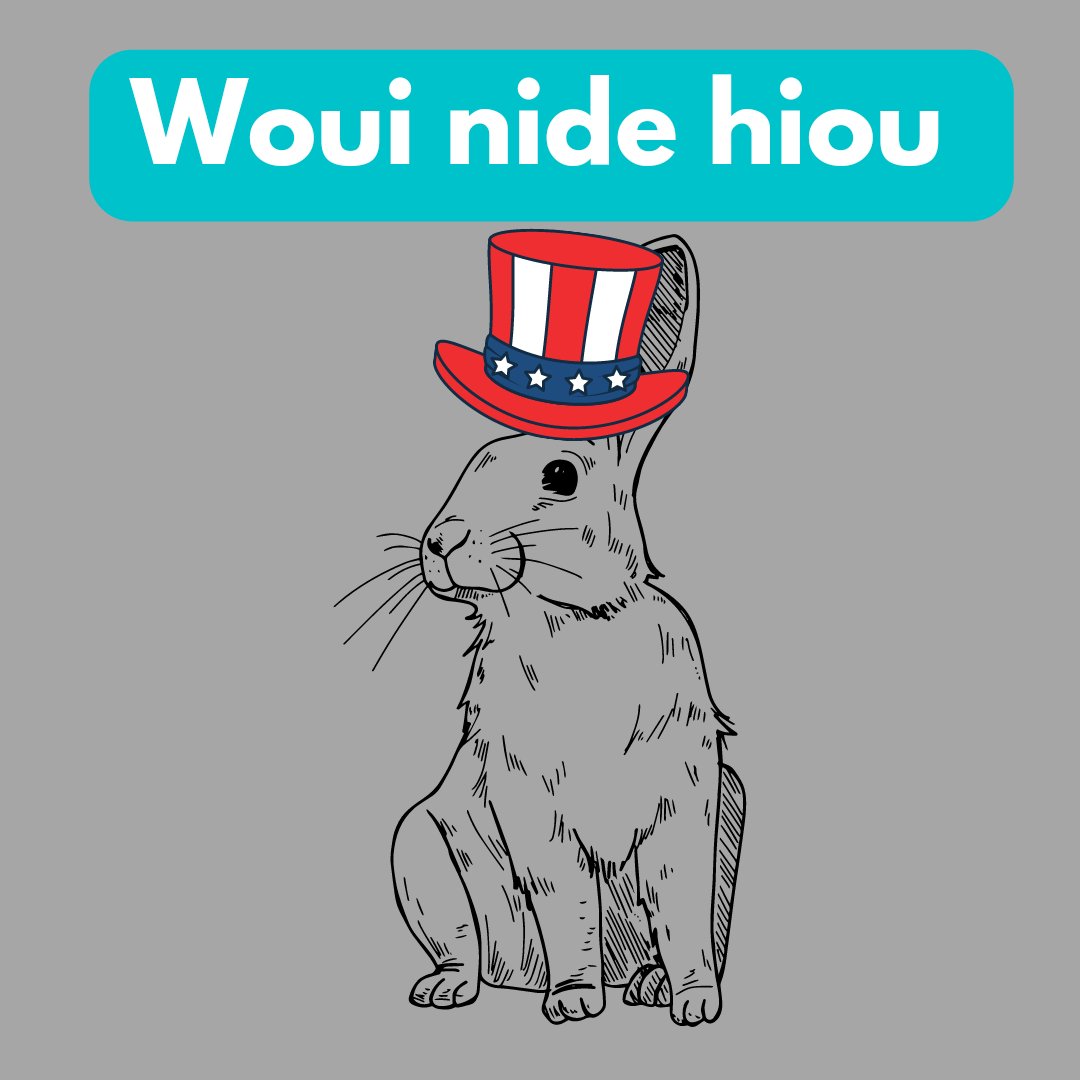 Woui nide hiou